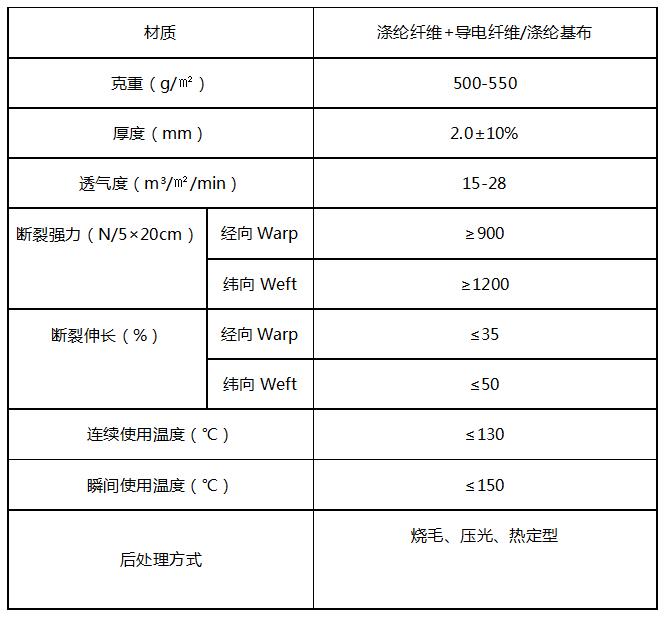 | 材质 | | 涤纶纤维+导电纤维/涤纶基布 |
|---|---|---|
| 克重（g/㎡） | | 500-550 |
| 厚度（mm） | | 2.0±10% |
| 透气度（m³/㎡/min） | | 15-28 |
| 断裂强力（N/5×20cm） | 经向 Warp | ≥900 |
| | 纬向 Weft | ≥1200 |
| 断裂伸长（%） | 经向 Warp | ≤35 |
| | 纬向 Weft | ≤50 |
| 连续使用温度（℃） | | ≤130 |
| 瞬间使用温度（℃） | | ≤150 |
| 后处理方式 | | 烧毛、压光、热定型 |